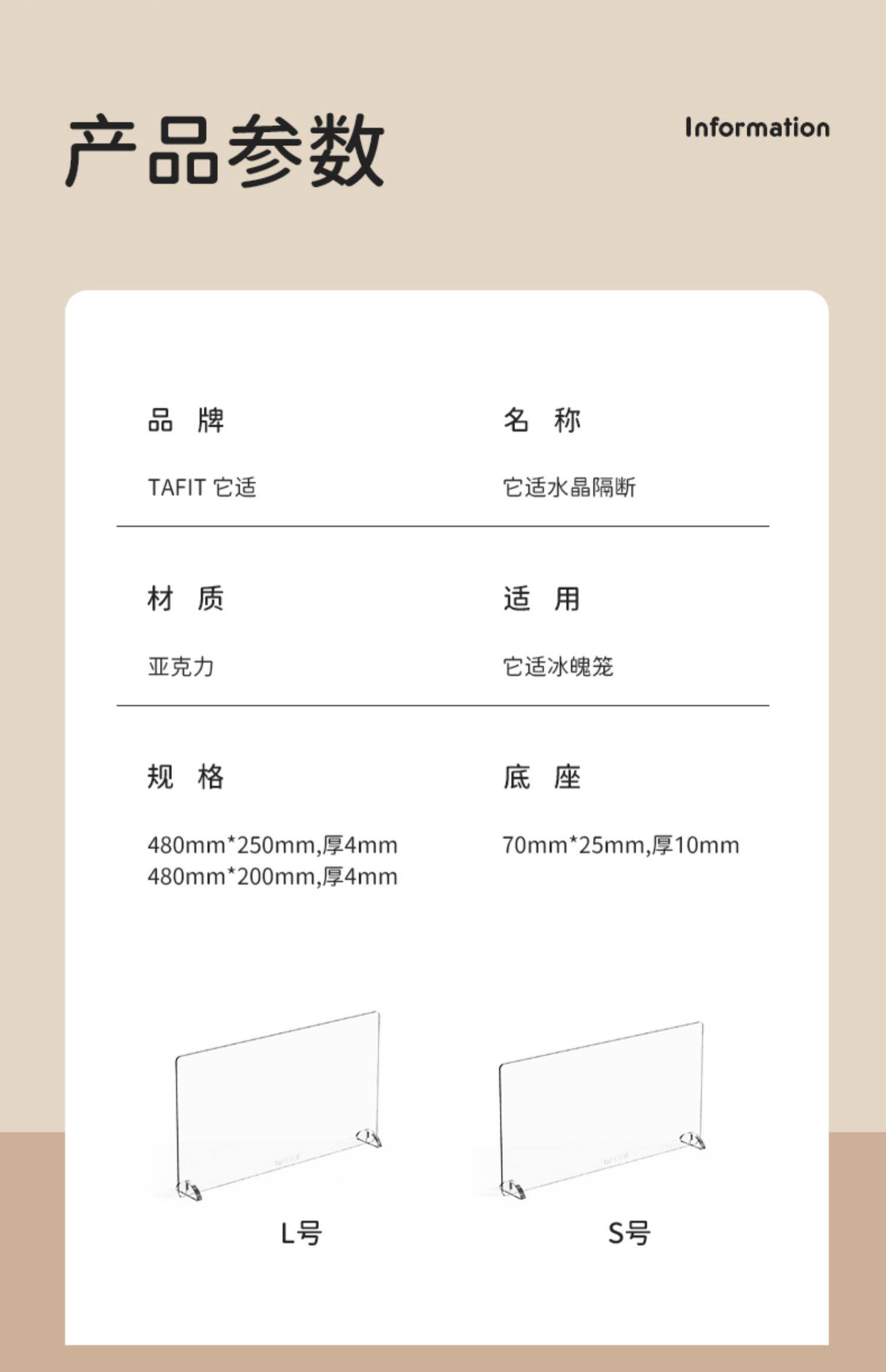 产品参数

Information

品 牌

TAFIT 它适

名 称

它适水晶隔断

材 质

亚克力

适 用

它适冰魄笼

规 格

480mm*250mm,厚4mm
480mm*200mm,厚4mm

底 座

70mm*25mm,厚10mm

L号

S号